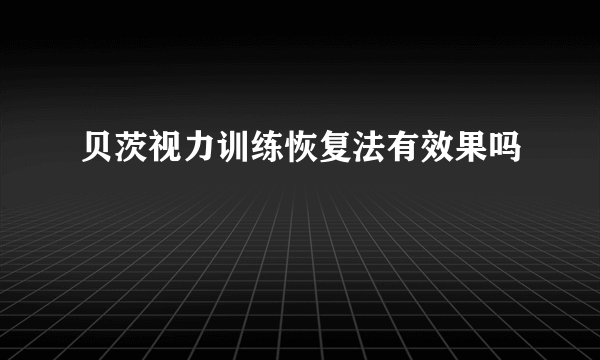 贝茨视力训练恢复法有效果吗